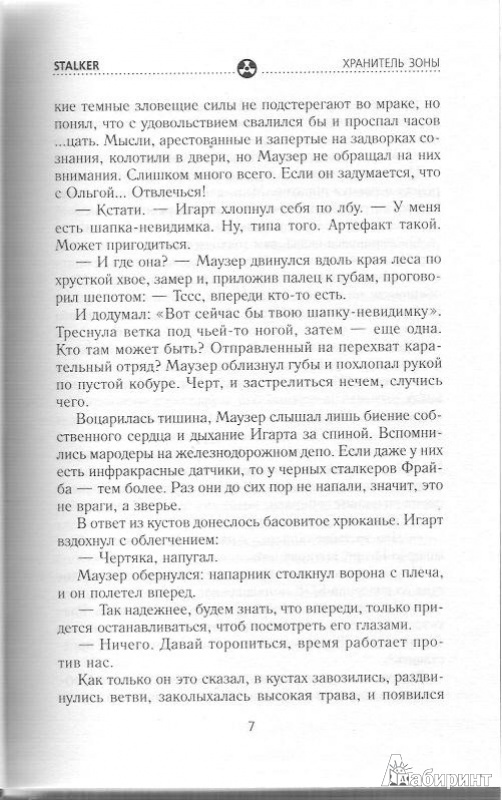 STALKER

ХРАНИТЕЛЬ ЗОНЫ

кие темные зловещие силы не подстерегают во мраке, но понял, что с удовольствием свалился бы и проспал часов ...цать. Мысли, арестованные и запертые на задворках сознания, колотили в двери, но Маузер не обращал на них внимания. Слишком много всего. Если он задумается, что с Ольгой... Отвлечься!

— Кстати. — Игарт хлопнул себя по лбу. — У меня есть шапка-невидимка. Ну, типа того. Артефакт такой. Может пригодиться.

— И где она? — Маузер двинулся вдоль края леса по хрусткой хвое, замер и, приложив палец к губам, проговорил шепотом: — Тссс, впереди кто-то есть.

И додумал: «Вот сейчас бы твою шапку-невидимку». Треснула ветка под чьей-то ногой, затем — еще одна. Кто там может быть? Отправленный на перехват карательный отряд? Маузер облизнул губы и похлопал рукой по пустой кобуре. Черт, и застрелиться нечем, случись чего.

Воцарилась тишина, Маузер слышал лишь биение собственного сердца и дыхание Игарта за спиной. Вспомнились мародеры на железнодорожном депо. Если даже у них есть инфракрасные датчики, то у черных сталкеров Фрайба — тем более. Раз они до сих пор не напали, значит, это не враги, а зверье.

В ответ из кустов донеслось басовитое хрюканье. Игарт вздохнул с облегчением:

— Чертяка, напугал.

Маузер обернулся: напарник столкнул ворона с плеча, и он полетел вперед.

— Так надежнее, будем знать, что впереди, только придется останавливаться, чтоб посмотреть его глазами.

— Ничего. Давай торопиться, время работает против нас.

Как только он это сказал, в кустах завозились, раздвинулись ветви, заколыхалась высокая трава, и появился

7

Лабиринт